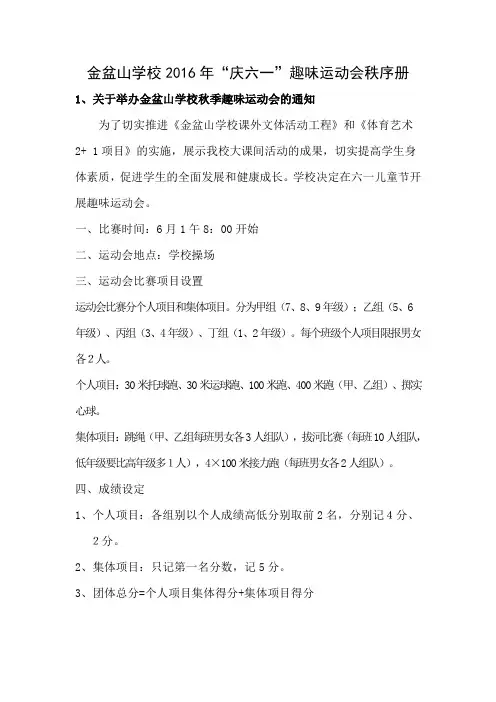 金盆山学校 2016 年“庆六一”趣味运动会秩序册

1、关于举办金盆山学校秋季趣味运动会的通知

为了切实推进《金盆山学校课外文体活动工程》和《体育艺术 2+ 1 项目》的实施，展示我校大课间活动的成果，切实提高学生身体素质，促进学生的全面发展和健康成长。学校决定在六一儿童节开展趣味运动会。

一、比赛时间：6 月 1 午 8：00 开始

二、运动会地点：学校操场

三、运动会比赛项目设置

运动会比赛分个人项目和集体项目。分为甲组（7、8、9 年级）；乙组（5、6 年级）、丙组（3、4 年级）、丁组（1、2 年级）。每个班级个人项目限报男女各 2 人。

个人项目：30 米托球跑、30 米运球跑、100 米跑、400 米跑（甲、乙组）、掷实心球。

集体项目：跳绳（甲、乙组每班男女各 3 人组队），拔河比赛（每班 10 人组队，低年级要比高年级多 1 人），4×100 米接力跑（每班男女各 2 人组队）。

四、成绩设定

1、个人项目：各组别以个人成绩高低分别取前 2 名，分别记 4 分、2 分。

2、集体项目：只记第一名分数，记 5 分。

3、团体总分=个人项目集体得分+集体项目得分